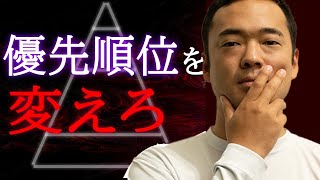 優先順位を
変えろ